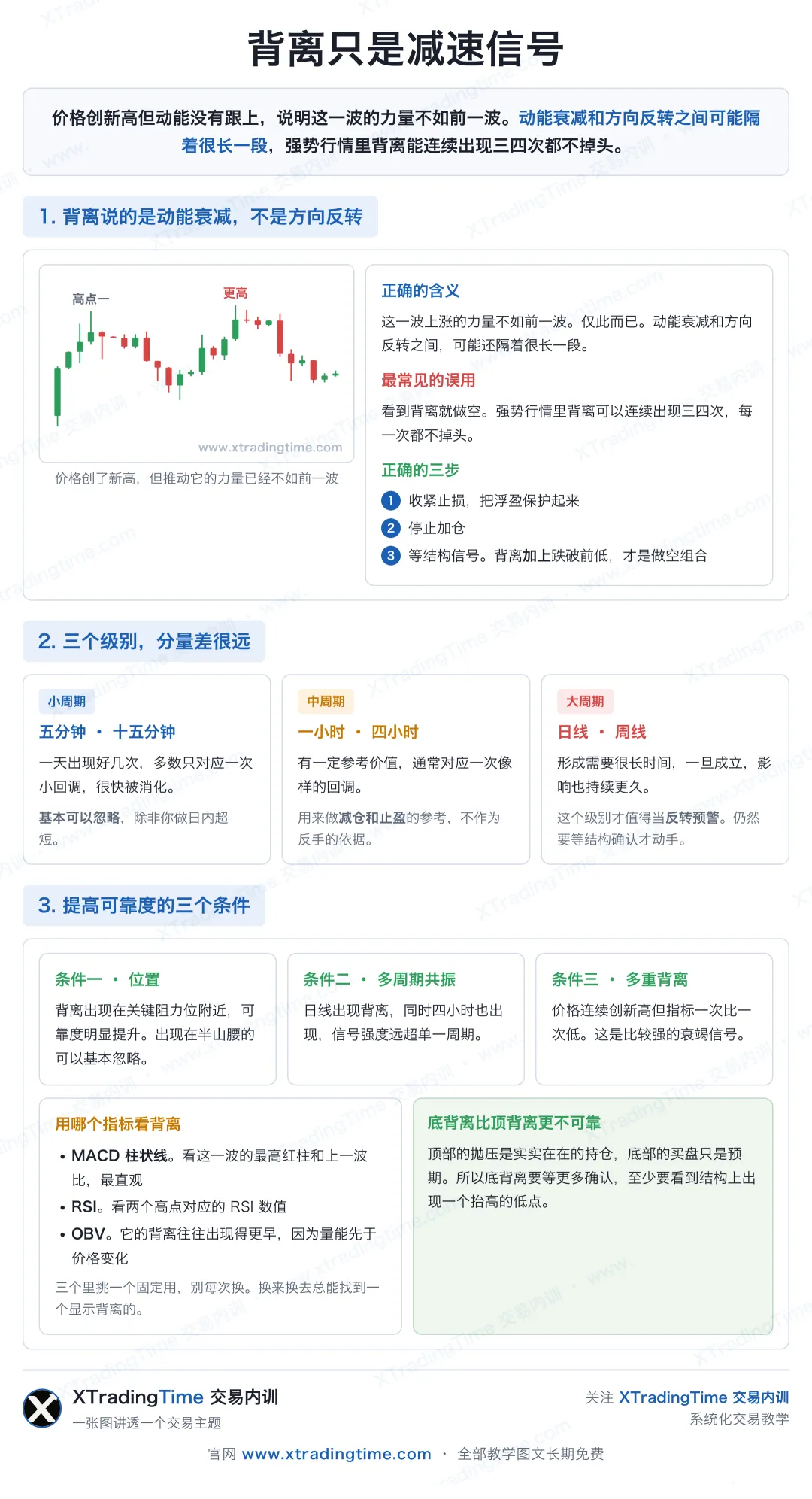 背离只是减速信号

价格创新高但动能没有跟上，说明这一波的力量不如前一波。动能衰减和方向反转之间可能隔着很长一段，强势行情里背离能连续出现三四次都不掉头。

1. 背离说的是动能衰减，不是方向反转

高点一
更高
www.xtradingtime.com
价格创了新高，但推动它的力量已经不如前一波

正确的含义
这一波上涨的力量不如前一波。仅此而已。动能衰减和方向反转之间，可能还隔着很长一段。

最常见的误用
看到背离就做空。强势行情里背离可以连续出现三四次，每一次都不掉头。

正确的三步
1 收紧止损，把浮盈保护起来
2 停止加仓
3 等结构信号。背离加上跌破前低，才是做空组合

2. 三个级别，分量差很远

小周期
五分钟 · 十五分钟
一天出现好几次，多数只对应一次小回调，很快被消化。
基本可以忽略，除非你做日内超短。

中周期
一小时 · 四小时
有一定参考价值，通常对应一次像样的回调。
用来做减仓和止盈的参考，不作为反手的依据。

大周期
日线 · 周线
形成需要很长时间，一旦成立，影响也持续更久。
这个级别才值得当反转预警。仍然要等结构确认才动手。

3. 提高可靠度的三个条件

条件一 · 位置
背离出现在关键阻力位附近，可靠度明显提升。出现在半山腰的可以基本忽略。

条件二 · 多周期共振
日线出现背离，同时四小时也出现，信号强度远超单一周期。

条件三 · 多重背离
价格连续创新高但指标一次比一次低。这是比较强的衰竭信号。

用哪个指标看背离
• MACD 柱状线。看这一波的最高红柱和上一波比，最直观
• RSI。看两个高点对应的 RSI 数值
• OBV。它的背离往往出现得更早，因为量能先于价格变化
三个里挑一个固定用，别每次换。换来换去总能找到一个显示背离的。

底背离比顶背离更不可靠
顶部的抛压是实实在在的持仓，底部的买盘只是预期。所以底背离要等更多确认，至少要看到结构上出现一个抬高的低点。

XTradingTime 交易内训
一张图讲透一个交易主题
关注 XTradingTime 交易内训
系统化交易教学
官网 www.xtradingtime.com · 全部教学图文长期免费